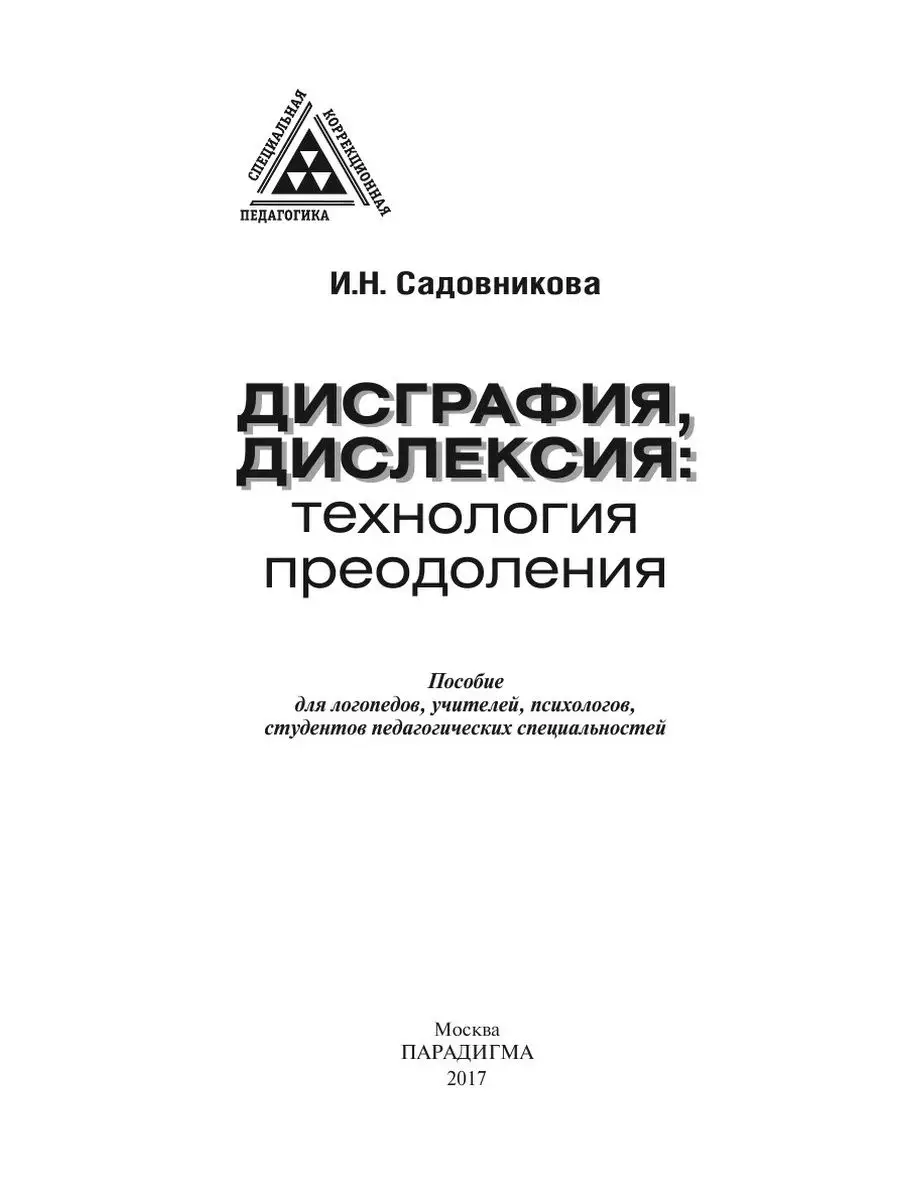 СПЕЦИАЛЬНАЯ
КОРРЕКЦИОННАЯ
ПЕДАГОГИКА

И.Н. Садовникова

ДИСГРАФИЯ,
ДИСЛЕКСИЯ:
технология
преодоления

Пособие
для логопедов, учителей, психологов,
студентов педагогических специальностей

Москва
ПАРАДИГМА
2017